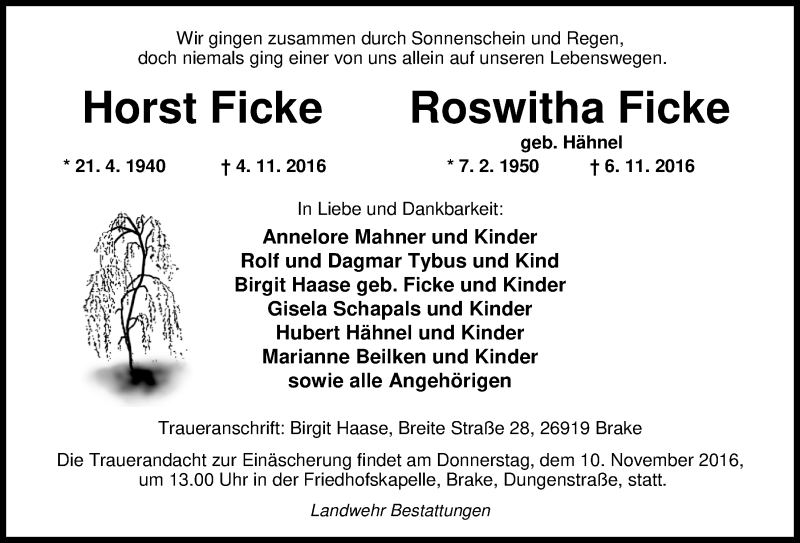 Wir gingen zusammen durch Sonnenschein und Regen,
doch niemals ging einer von uns allein auf unseren Lebenswegen.

Horst Ficke

* 21. 4. 1940 † 4. 11. 2016

Roswitha Ficke

geb. Hähnel

* 7. 2. 1950 † 6. 11. 2016

In Liebe und Dankbarkeit:

Annelore Mahner und Kinder
Rolf und Dagmar Tybus und Kind
Birgit Haase geb. Ficke und Kinder
Gisela Schapals und Kinder
Hubert Hähnel und Kinder
Marianne Beilken und Kinder
sowie alle Angehörigen

Traueranschrift: Birgit Haase, Breite Straße 28, 26919 Brake

Die Trauerandacht zur Einäscherung findet am Donnerstag, dem 10. November 2016, um 13.00 Uhr in der Friedhofskapelle, Brake, Dungenstraße, statt.

Landwehr Bestattungen